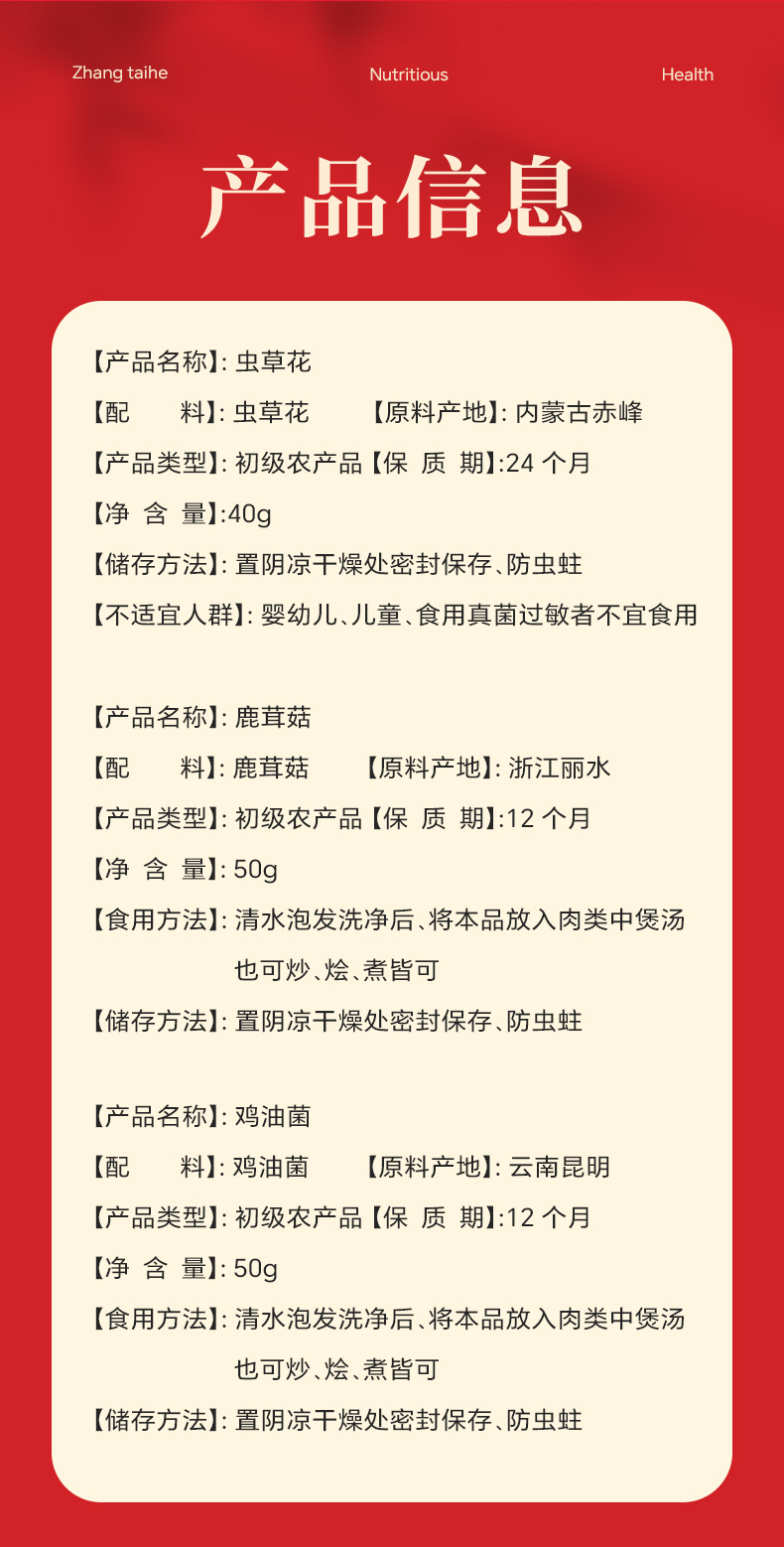 Zhang taihe    Nutritious    Health

产品信息

【产品名称】: 虫草花
【配　　料】: 虫草花　　【原料产地】: 内蒙古赤峰
【产品类型】: 初级农产品【保 质 期】:24 个月
【净 含 量】:40g
【储存方法】: 置阴凉干燥处密封保存、防虫蛀
【不适宜人群】: 婴幼儿、儿童、食用真菌过敏者不宜食用

【产品名称】: 鹿茸菇
【配　　料】: 鹿茸菇　　【原料产地】: 浙江丽水
【产品类型】: 初级农产品【保 质 期】:12 个月
【净 含 量】: 50g
【食用方法】: 清水泡发洗净后、将本品放入肉类中煲汤也可炒、烩、煮皆可
【储存方法】: 置阴凉干燥处密封保存、防虫蛀

【产品名称】: 鸡油菌
【配　　料】: 鸡油菌　　【原料产地】: 云南昆明
【产品类型】: 初级农产品【保 质 期】:12 个月
【净 含 量】: 50g
【食用方法】: 清水泡发洗净后、将本品放入肉类中煲汤也可炒、烩、煮皆可
【储存方法】: 置阴凉干燥处密封保存、防虫蛀